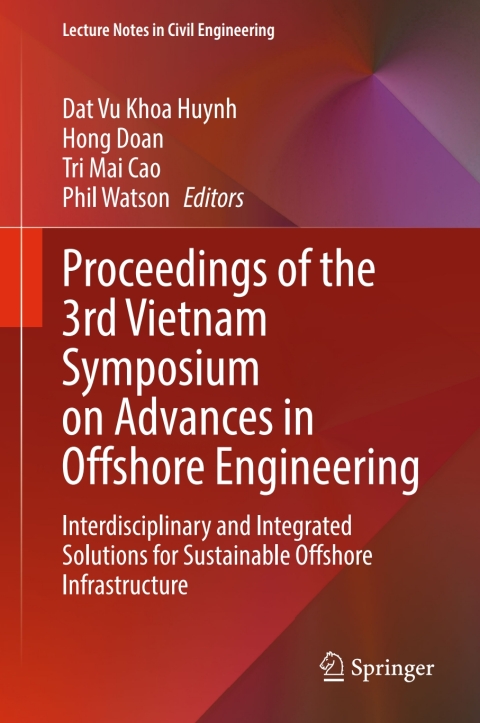 Lecture Notes in Civil Engineering

Dat Vu Khoa Huynh
Hong Doan
Tri Mai Cao
Phil Watson Editors

Proceedings of the 3rd Vietnam Symposium on Advances in Offshore Engineering

Interdisciplinary and Integrated Solutions for Sustainable Offshore Infrastructure

Springer